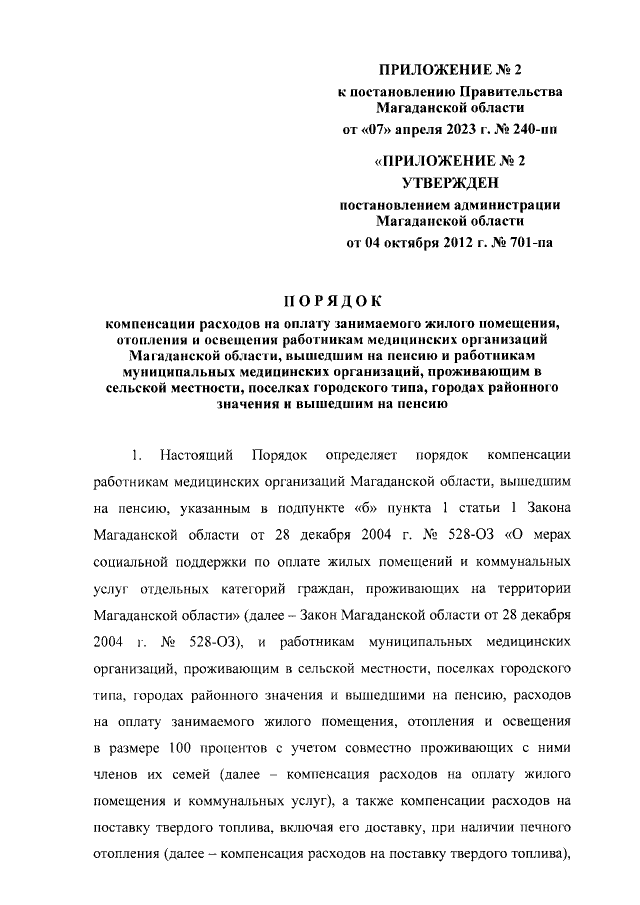 ПРИЛОЖЕНИЕ № 2
к постановлению Правительства Магаданской области
от «07» апреля 2023 г. № 240-пп

«ПРИЛОЖЕНИЕ № 2
УТВЕРЖДЕН
постановлением администрации Магаданской области
от 04 октября 2012 г. № 701-па

ПОРЯДОК
компенсации расходов на оплату занимаемого жилого помещения, отопления и освещения работникам медицинских организаций Магаданской области, вышедшим на пенсию и работникам муниципальных медицинских организаций, проживающим в сельской местности, поселках городского типа, городах районного значения и вышедшим на пенсию

1. Настоящий Порядок определяет порядок компенсации работникам медицинских организаций Магаданской области, вышедшим на пенсию, указанным в подпункте «б» пункта 1 статьи 1 Закона Магаданской области от 28 декабря 2004 г. № 528-ОЗ «О мерах социальной поддержки по оплате жилых помещений и коммунальных услуг отдельных категорий граждан, проживающих на территории Магаданской области» (далее – Закон Магаданской области от 28 декабря 2004 г. № 528-ОЗ), и работникам муниципальных медицинских организаций, проживающим в сельской местности, поселках городского типа, городах районного значения и вышедшими на пенсию, расходов на оплату занимаемого жилого помещения, отопления и освещения в размере 100 процентов с учетом совместно проживающих с ними членов их семей (далее – компенсация расходов на оплату жилого помещения и коммунальных услуг), а также компенсации расходов на поставку твердого топлива, включая его доставку, при наличии печного отопления (далее – компенсация расходов на поставку твердого топлива),